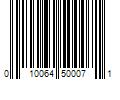 0 10064 50007 1